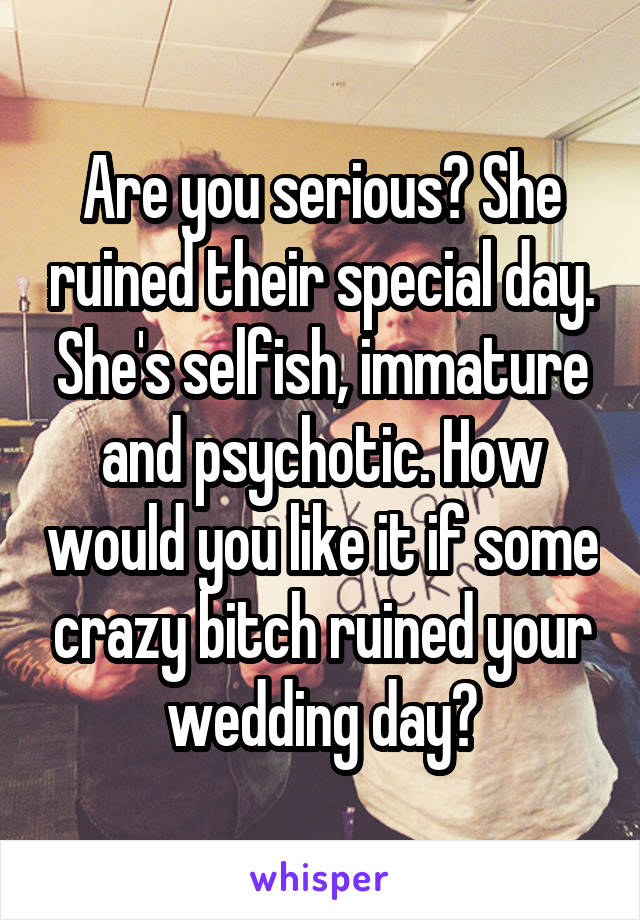 Are you serious? She ruined their special day. She's selfish, immature and psychotic. How would you like it if some crazy bitch ruined your wedding day?

whisper